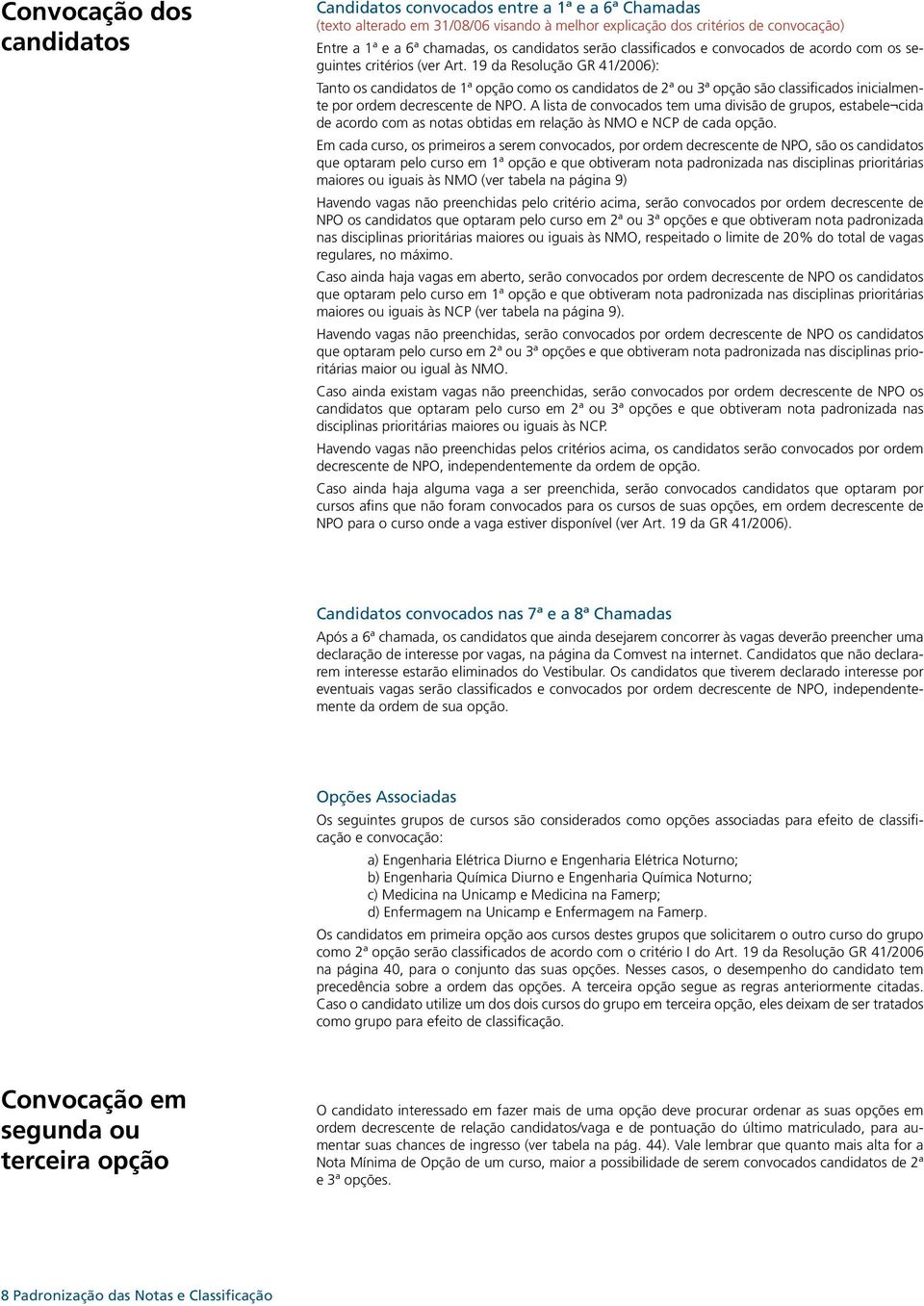 Convocação dos candidatos

Candidatos convocados entre a 1ª e a 6ª Chamadas
(texto alterado em 31/08/06 visando à melhor explicação dos critérios de convocação)

Entre a 1ª e a 6ª chamadas, os candidatos serão classificados e convocados de acordo com os seguintes critérios (ver Art. 19 da Resolução GR 41/2006):

Tanto os candidatos de 1ª opção como os candidatos de 2ª ou 3ª opção são classificados inicialmente por ordem decrescente de NPO. A lista de convocados tem uma divisão de grupos, estabele¬cida de acordo com as notas obtidas em relação às NMO e NCP de cada opção.

Em cada curso, os primeiros a serem convocados, por ordem decrescente de NPO, são os candidatos que optaram pelo curso em 1ª opção e que obtiveram nota padronizada nas disciplinas prioritárias maiores ou iguais às NMO (ver tabela na página 9)

Havendo vagas não preenchidas pelo critério acima, serão convocados por ordem decrescente de NPO os candidatos que optaram pelo curso em 2ª ou 3ª opções e que obtiveram nota padronizada nas disciplinas prioritárias maiores ou iguais às NMO, respeitado o limite de 20% do total de vagas regulares, no máximo.

Caso ainda haja vagas em aberto, serão convocados por ordem decrescente de NPO os candidatos que optaram pelo curso em 1ª opção e que obtiveram nota padronizada nas disciplinas prioritárias maiores ou iguais às NCP (ver tabela na página 9).

Havendo vagas não preenchidas, serão convocados por ordem decrescente de NPO os candidatos que optaram pelo curso em 2ª ou 3ª opções e que obtiveram nota padronizada nas disciplinas prioritárias maior ou igual às NMO.

Caso ainda existam vagas não preenchidas, serão convocados por ordem decrescente de NPO os candidatos que optaram pelo curso em 2ª ou 3ª opções e que obtiveram nota padronizada nas disciplinas prioritárias maiores ou iguais às NCP.

Havendo vagas não preenchidas pelos critérios acima, os candidatos serão convocados por ordem decrescente de NPO, independentemente da ordem de opção.

Caso ainda haja alguma vaga a ser preenchida, serão convocados candidatos que optaram por cursos afins que não foram convocados para os cursos de suas opções, em ordem decrescente de NPO para o curso onde a vaga estiver disponível (ver Art. 19 da GR 41/2006).

Candidatos convocados nas 7ª e a 8ª Chamadas

Após a 6ª chamada, os candidatos que ainda desejarem concorrer às vagas deverão preencher uma declaração de interesse por vagas, na página da Comvest na internet. Candidatos que não declararem interesse estarão eliminados do Vestibular. Os candidatos que tiverem declarado interesse por eventuais vagas serão classificados e convocados por ordem decrescente de NPO, independentemente da ordem de sua opção.

Opções Associadas

Os seguintes grupos de cursos são considerados como opções associadas para efeito de classificação e convocação:

a) Engenharia Elétrica Diurno e Engenharia Elétrica Noturno;
b) Engenharia Química Diurno e Engenharia Química Noturno;
c) Medicina na Unicamp e Medicina na Famerp;
d) Enfermagem na Unicamp e Enfermagem na Famerp.

Os candidatos em primeira opção aos cursos destes grupos que solicitarem o outro curso do grupo como 2ª opção serão classificados de acordo com o critério I do Art. 19 da Resolução GR 41/2006 na página 40, para o conjunto das suas opções. Nesses casos, o desempenho do candidato tem precedência sobre a ordem das opções. A terceira opção segue as regras anteriormente citadas. Caso o candidato utilize um dos dois cursos do grupo em terceira opção, eles deixam de ser tratados como grupo para efeito de classificação.

Convocação em segunda ou terceira opção

O candidato interessado em fazer mais de uma opção deve procurar ordenar as suas opções em ordem decrescente de relação candidatos/vaga e de pontuação do último matriculado, para aumentar suas chances de ingresso (ver tabela na pág. 44). Vale lembrar que quanto mais alta for a Nota Mínima de Opção de um curso, maior a possibilidade de serem convocados candidatos de 2ª e 3ª opções.

8 Padronização das Notas e Classificação